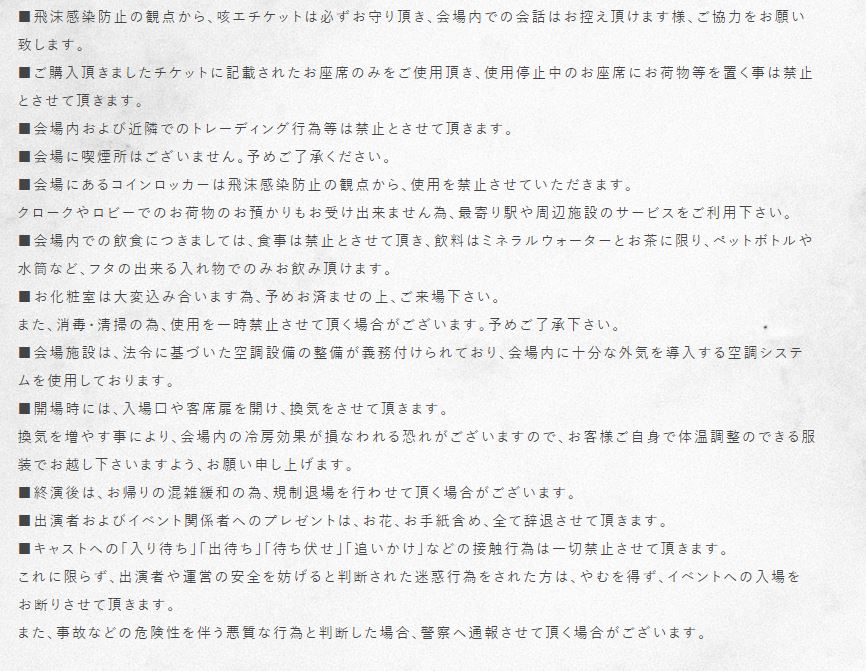 ■飛沫感染防止の観点から、咳エチケットは必ずお守り頂き、会場内での会話はお控え頂けます様、ご協力をお願い致します。

■ご購入頂きましたチケットに記載されたお座席のみをご使用頂き、使用停止中のお座席にお荷物等を置く事は禁止とさせて頂きます。

■会場内および近隣でのトレーディング行為等は禁止とさせて頂きます。

■会場に喫煙所はございません。予めご了承ください。

■会場にあるコインロッカーは飛沫感染防止の観点から、使用を禁止させていただきます。
クロークやロビーでのお荷物のお預かりもお受け出来ません為、最寄り駅や周辺施設のサービスをご利用下さい。

■会場内での飲食につきましては、食事は禁止とさせて頂き、飲料はミネラルウォーターとお茶に限り、ペットボトルや水筒など、フタの出来る入れ物でのみお飲み頂けます。

■お化粧室は大変込み合います為、予めお済ませの上、ご来場下さい。
また、消毒・清掃の為、使用を一時禁止させて頂く場合がございます。予めご了承下さい。

■会場施設は、法令に基づいた空調設備の整備が義務付けられており、会場内に十分な外気を導入する空調システムを使用しております。

■開場時には、入場口や客席扉を開け、換気をさせて頂きます。
換気を増やす事により、会場内の冷房効果が損なわれる恐れがございますので、お客様ご自身で体温調整のできる服装でお越し下さいますよう、お願い申し上げます。

■終演後は、お帰りの混雑緩和の為、規制退場を行わせて頂く場合がございます。

■出演者およびイベント関係者へのプレゼントは、お花、お手紙含め、全て辞退させて頂きます。

■キャストへの「入り待ち」「出待ち」「待ち伏せ」「追いかけ」などの接触行為は一切禁止させて頂きます。
これに限らず、出演者や運営の安全を妨げると判断された迷惑行為をされた方は、やむを得ず、イベントへの入場をお断りさせて頂きます。
また、事故などの危険性を伴う悪質な行為と判断した場合、警察へ通報させて頂く場合がございます。